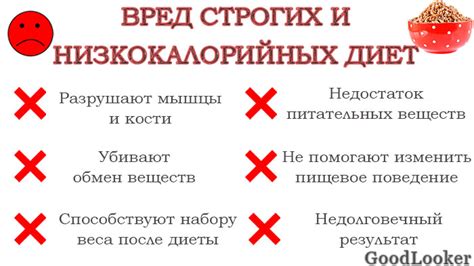 ВРЕД СТРОГИХ И НИЗКОКАЛОРИЙНЫХ ДИЕТ

Разрушают мышцы и кости

Убивают обмен веществ

Способствуют набору веса после диеты

Недостаток питательных веществ

Не помогают изменить пищевое поведение

Недолговечный результат

GoodLooker